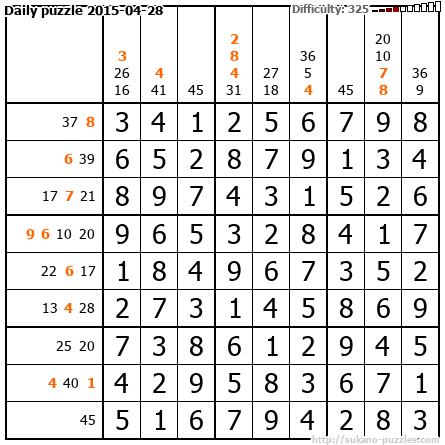 Daily puzzle 2015-04-28

Difficulty: 325

| | 3 26 16 | 4 41 | 45 | 2 8 4 31 | 27 18 | 36 5 4 | 45 | 20 10 7 8 | 36 9 |
|---|---|---|---|---|---|---|---|---|---|
| 37 8 | 3 | 4 | 1 | 2 | 5 | 6 | 7 | 9 | 8 |
| 6 39 | 6 | 5 | 2 | 8 | 7 | 9 | 1 | 3 | 4 |
| 17 7 21 | 8 | 9 | 7 | 4 | 3 | 1 | 5 | 2 | 6 |
| 9 6 10 20 | 9 | 6 | 5 | 3 | 2 | 8 | 4 | 1 | 7 |
| 22 6 17 | 1 | 8 | 4 | 9 | 6 | 7 | 3 | 5 | 2 |
| 13 4 28 | 2 | 7 | 3 | 1 | 4 | 5 | 8 | 6 | 9 |
| 25 20 | 7 | 3 | 8 | 6 | 1 | 2 | 9 | 4 | 5 |
| 4 40 1 | 4 | 2 | 9 | 5 | 8 | 3 | 6 | 7 | 1 |
| 45 | 5 | 1 | 6 | 7 | 9 | 4 | 2 | 8 | 3 |

http://sukano-puzzles.com